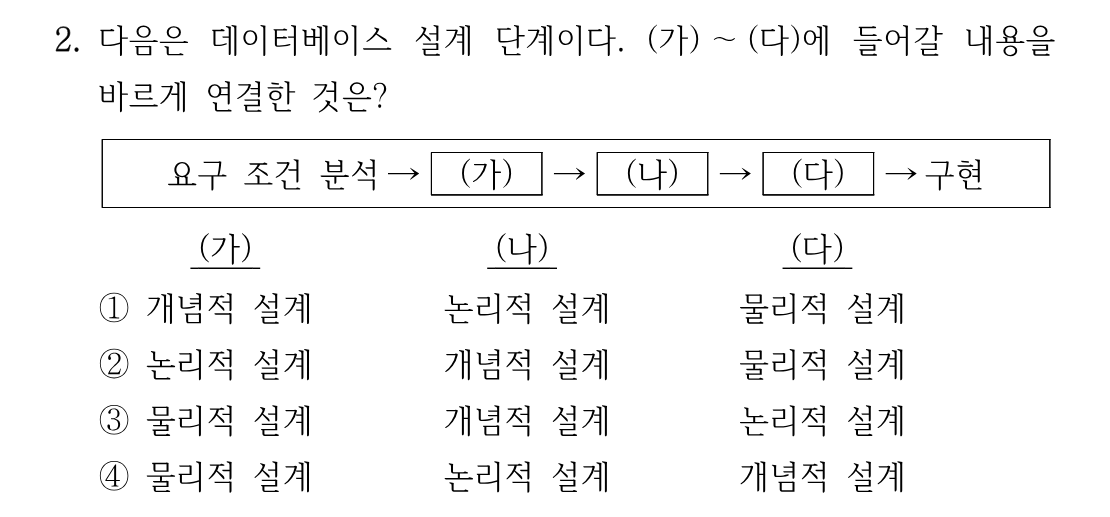 2. 다음은 데이터베이스 설계 단계이다. (가) ~ (다)에 들어갈 내용을 바르게 연결한 것은?

요구 조건 분석 → (가) → (나) → (다) → 구현

| | (가) | (나) | (다) |
|---|---|---|---|
| ① | 개념적 설계 | 논리적 설계 | 물리적 설계 |
| ② | 논리적 설계 | 개념적 설계 | 물리적 설계 |
| ③ | 물리적 설계 | 개념적 설계 | 논리적 설계 |
| ④ | 물리적 설계 | 논리적 설계 | 개념적 설계 |